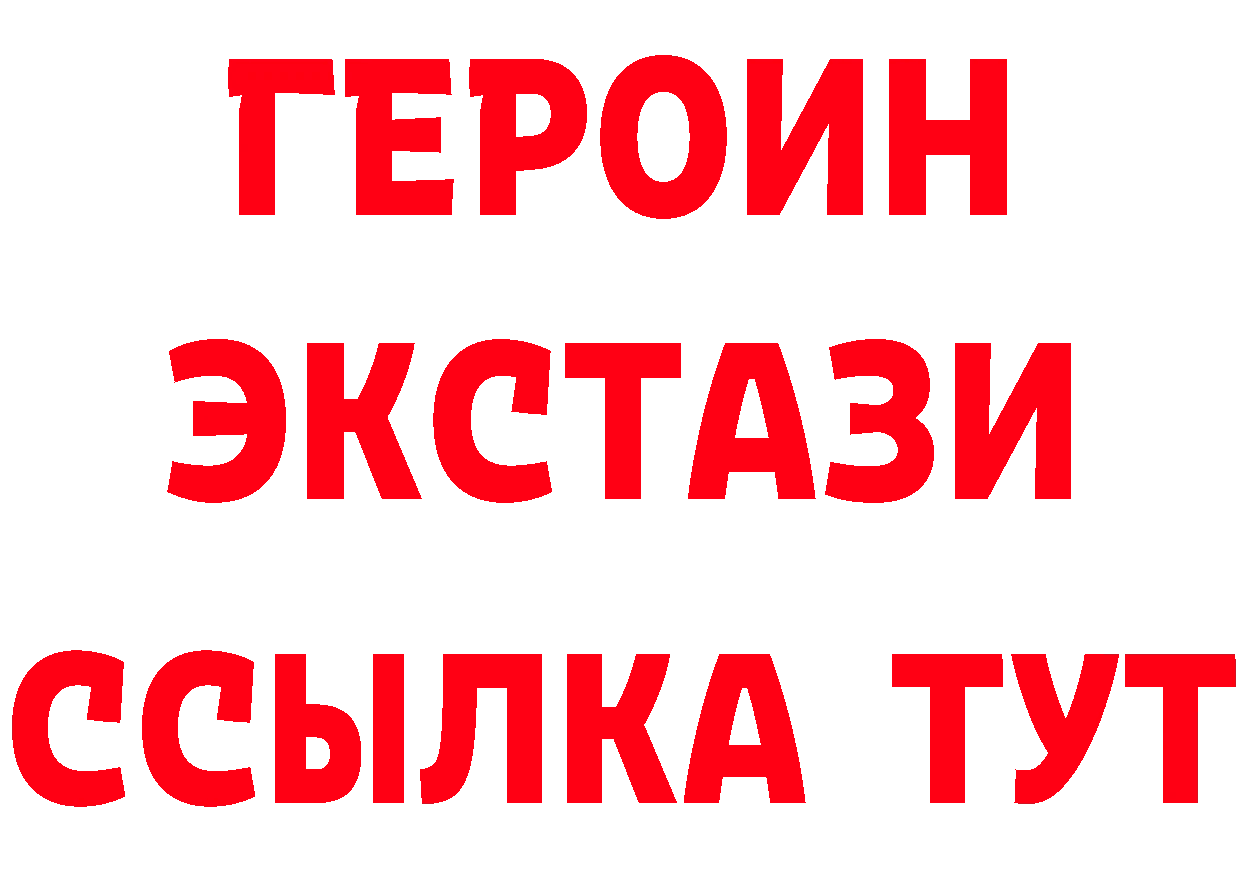 ГЕРОИН
ЭКСТАЗИ
ССЫЛКА ТУТ